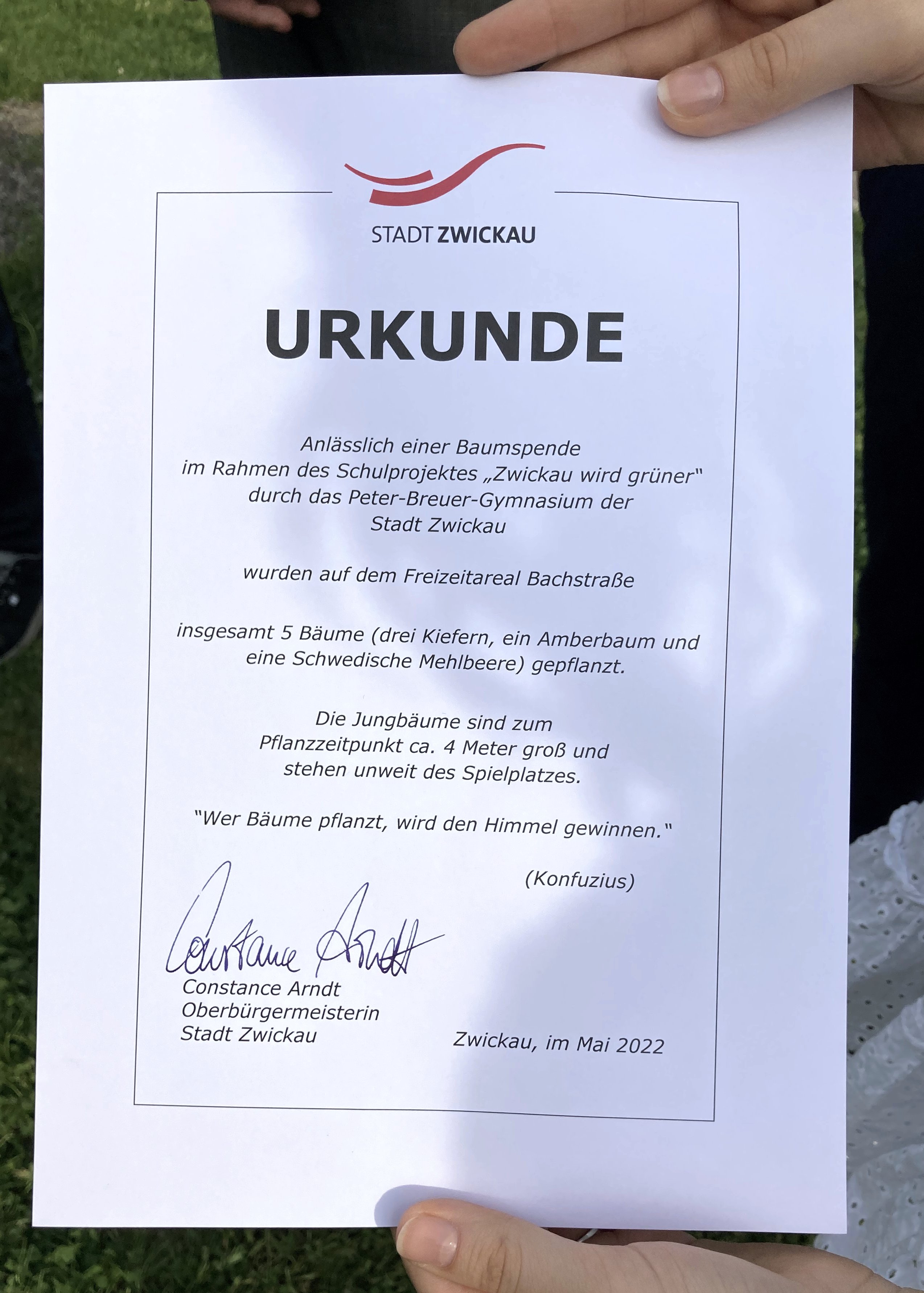 STADT ZWICKAU

URKUNDE

Anlässlich einer Baumspende
im Rahmen des Schulprojektes „Zwickau wird grüner"
durch das Peter-Breuer-Gymnasium der
Stadt Zwickau

wurden auf dem Freizeitareal Bachstraße

insgesamt 5 Bäume (drei Kiefern, ein Amberbaum und
eine Schwedische Mehlbeere) gepflanzt.

Die Jungbäume sind zum
Pflanzzeitpunkt ca. 4 Meter groß und
stehen unweit des Spielplatzes.

"Wer Bäume pflanzt, wird den Himmel gewinnen."

(Konfuzius)

Constance Arndt

Constance Arndt
Oberbürgermeisterin
Stadt Zwickau

Zwickau, im Mai 2022